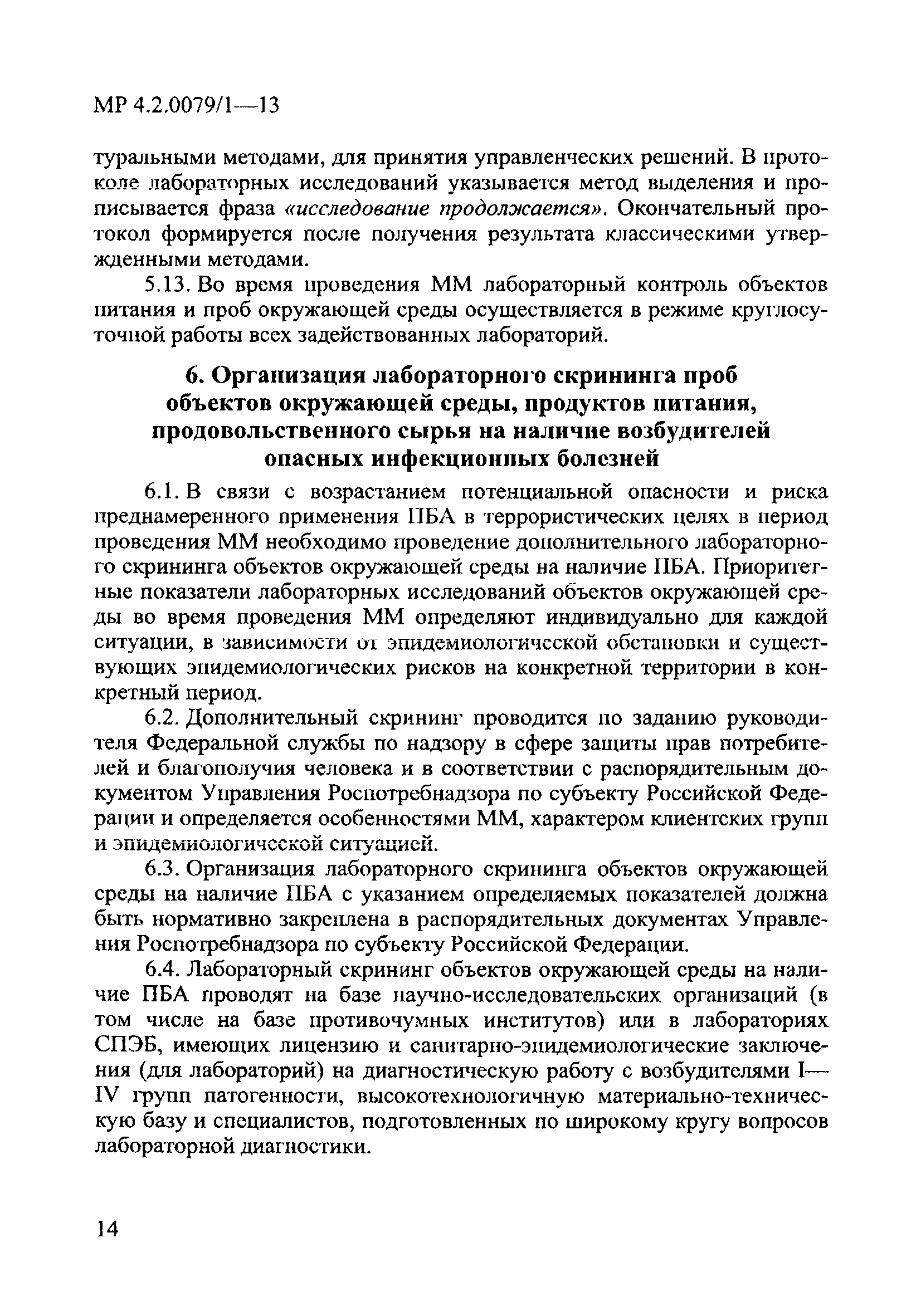 МР 4.2.0079/1—13

туральными методами, для принятия управленческих решений. В протоколе лабораторных исследований указывается метод выделения и прописывается фраза «исследование продолжается». Окончательный протокол формируется после получения результата классическими утвержденными методами.

5.13. Во время проведения ММ лабораторный контроль объектов питания и проб окружающей среды осуществляется в режиме круглосуточной работы всех задействованных лабораторий.

6. Организация лабораторного скрининга проб объектов окружающей среды, продуктов питания, продовольственного сырья на наличие возбудителей опасных инфекционных болезней

6.1. В связи с возрастанием потенциальной опасности и риска преднамеренного применения ПБА в террористических целях в период проведения ММ необходимо проведение дополнительного лабораторного скрининга объектов окружающей среды на наличие ПБА. Приоритетные показатели лабораторных исследований объектов окружающей среды во время проведения ММ определяют индивидуально для каждой ситуации, в зависимости от эпидемиологической обстановки и существующих эпидемиологических рисков на конкретной территории в конкретный период.

6.2. Дополнительный скрининг проводится по заданию руководителя Федеральной службы по надзору в сфере защиты прав потребителей и благополучия человека и в соответствии с распорядительным документом Управления Роспотребнадзора по субъекту Российской Федерации и определяется особенностями ММ, характером клиентских групп и эпидемиологической ситуацией.

6.3. Организация лабораторного скрининга объектов окружающей среды на наличие ПБА с указанием определяемых показателей должна быть нормативно закреплена в распорядительных документах Управления Роспотребнадзора по субъекту Российской Федерации.

6.4. Лабораторный скрининг объектов окружающей среды на наличие ПБА проводят на базе научно-исследовательских организаций (в том числе на базе противочумных институтов) или в лабораториях СПЭБ, имеющих лицензию и санитарно-эпидемиологические заключения (для лабораторий) на диагностическую работу с возбудителями I—IV групп патогенности, высокотехнологичную материально-техническую базу и специалистов, подготовленных по широкому кругу вопросов лабораторной диагностики.

14